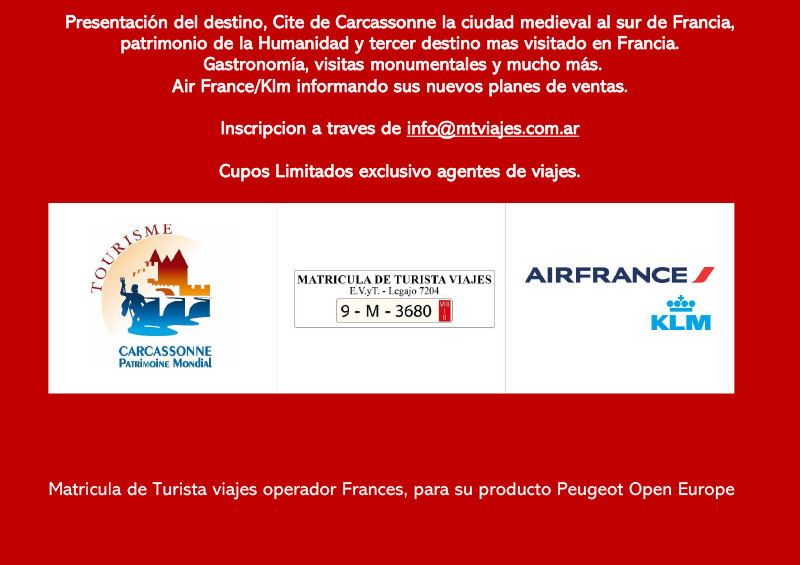 Presentación del destino, Cite de Carcassonne la ciudad medieval al sur de Francia, patrimonio de la Humanidad y tercer destino mas visitado en Francia.
Gastronomía, visitas monumentales y mucho más.
Air France/Klm informando sus nuevos planes de ventas.

Inscripcion a traves de info@mtviajes.com.ar

Cupos Limitados exclusivo agentes de viajes.

TOURISME
CARCASSONNE
PATRIMOINE MONDIAL

MATRICULA DE TURISTA VIAJES
E.V.yT. - Legajo 7204
9 - M - 3680

AIRFRANCE
KLM

Matricula de Turista viajes operador Frances, para su producto Peugeot Open Europe